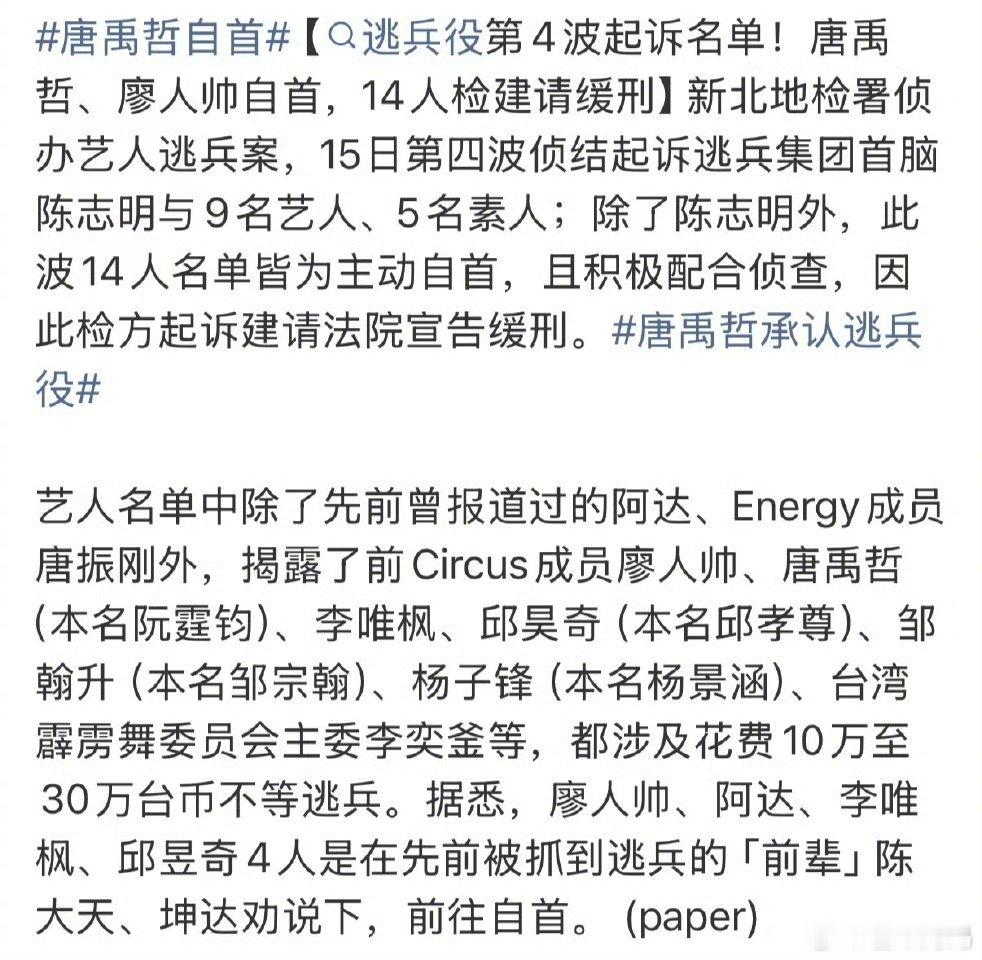 #唐禹哲自首#【逃兵役第4波起诉名单！唐禹哲、廖人帅自首，14人检建请缓刑】新北地检署侦办艺人逃兵案，15日第四波侦结起诉逃兵集团首脑陈志明与9名艺人、5名素人；除了陈志明外，此波14人名单皆为主动自首，且积极配合侦查，因此检方起诉建请法院宣告缓刑。#唐禹哲承认逃兵役#

艺人名单中除了先前曾报道过的阿达、Energy成员唐振刚外，揭露了前Circus成员廖人帅、唐禹哲(本名阮霆钧)、李唯枫、邱昊奇（本名邱孝尊)、邹翰升（本名邹宗翰)、杨子锋（本名杨景涵)、台湾霹雳舞委员会主委李奕釜等，都涉及花费10万至30万台币不等逃兵。据悉，廖人帅、阿达、李唯枫、邱昱奇4人是在先前被抓到逃兵的「前辈」陈大天、坤达劝说下，前往自首。(paper)